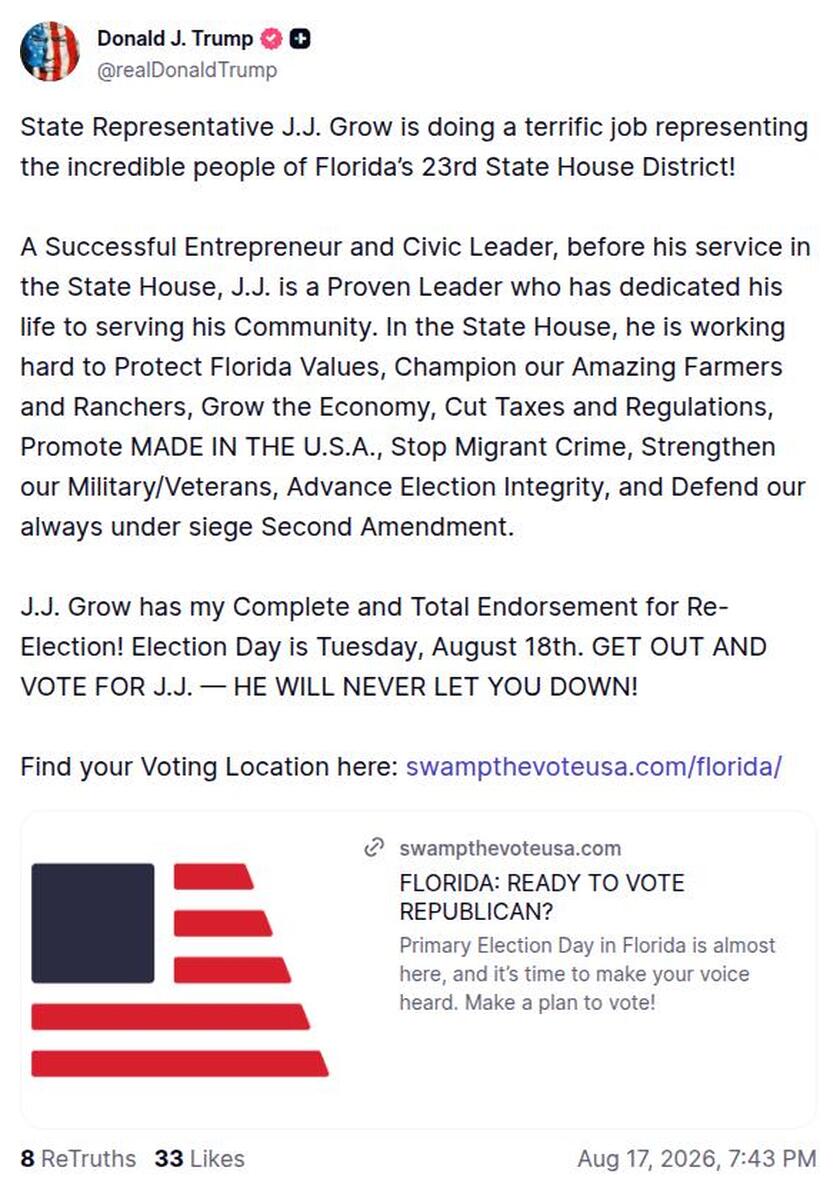 Donald J. Trump
@realDonaldTrump

State Representative J.J. Grow is doing a terrific job representing the incredible people of Florida's 23rd State House District!

A Successful Entrepreneur and Civic Leader, before his service in the State House, J.J. is a Proven Leader who has dedicated his life to serving his Community. In the State House, he is working hard to Protect Florida Values, Champion our Amazing Farmers and Ranchers, Grow the Economy, Cut Taxes and Regulations, Promote MADE IN THE U.S.A., Stop Migrant Crime, Strengthen our Military/Veterans, Advance Election Integrity, and Defend our always under siege Second Amendment.

J.J. Grow has my Complete and Total Endorsement for Re-Election! Election Day is Tuesday, August 18th. GET OUT AND VOTE FOR J.J. — HE WILL NEVER LET YOU DOWN!

Find your Voting Location here: swampthevoteusa.com/florida/

swampthevoteusa.com
FLORIDA: READY TO VOTE REPUBLICAN?
Primary Election Day in Florida is almost here, and it's time to make your voice heard. Make a plan to vote!

8 ReTruths 33 Likes
Aug 17, 2026, 7:43 PM